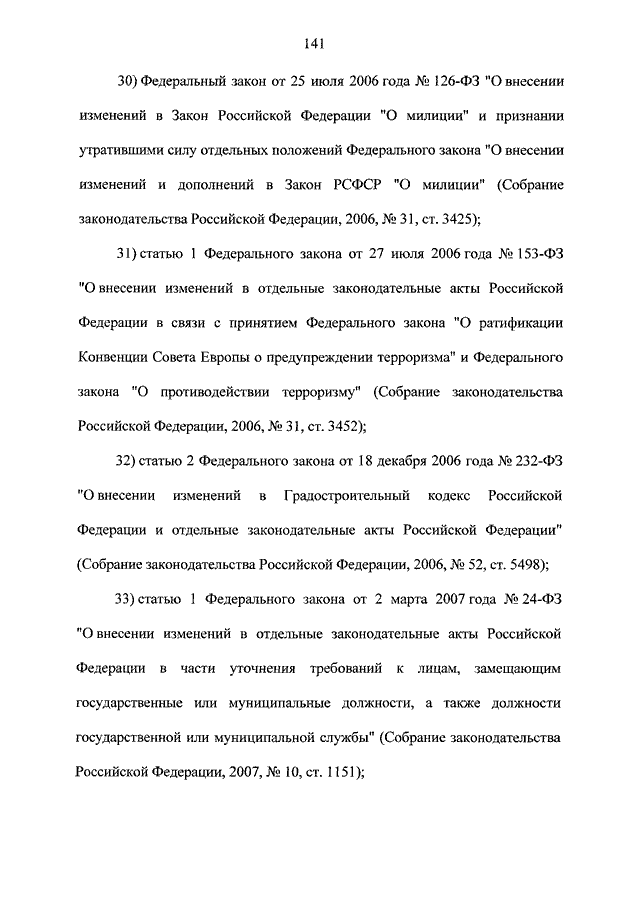 141

30) Федеральный закон от 25 июля 2006 года № 126-ФЗ "О внесении изменений в Закон Российской Федерации "О милиции" и признании утратившими силу отдельных положений Федерального закона "О внесении изменений и дополнений в Закон РСФСР "О милиции" (Собрание законодательства Российской Федерации, 2006, № 31, ст. 3425);

31) статью 1 Федерального закона от 27 июля 2006 года № 153-ФЗ "О внесении изменений в отдельные законодательные акты Российской Федерации в связи с принятием Федерального закона "О ратификации Конвенции Совета Европы о предупреждении терроризма" и Федерального закона "О противодействии терроризму" (Собрание законодательства Российской Федерации, 2006, № 31, ст. 3452);

32) статью 2 Федерального закона от 18 декабря 2006 года № 232-ФЗ "О внесении изменений в Градостроительный кодекс Российской Федерации и отдельные законодательные акты Российской Федерации" (Собрание законодательства Российской Федерации, 2006, № 52, ст. 5498);

33) статью 1 Федерального закона от 2 марта 2007 года № 24-ФЗ "О внесении изменений в отдельные законодательные акты Российской Федерации в части уточнения требований к лицам, замещающим государственные или муниципальные должности, а также должности государственной или муниципальной службы" (Собрание законодательства Российской Федерации, 2007, № 10, ст. 1151);